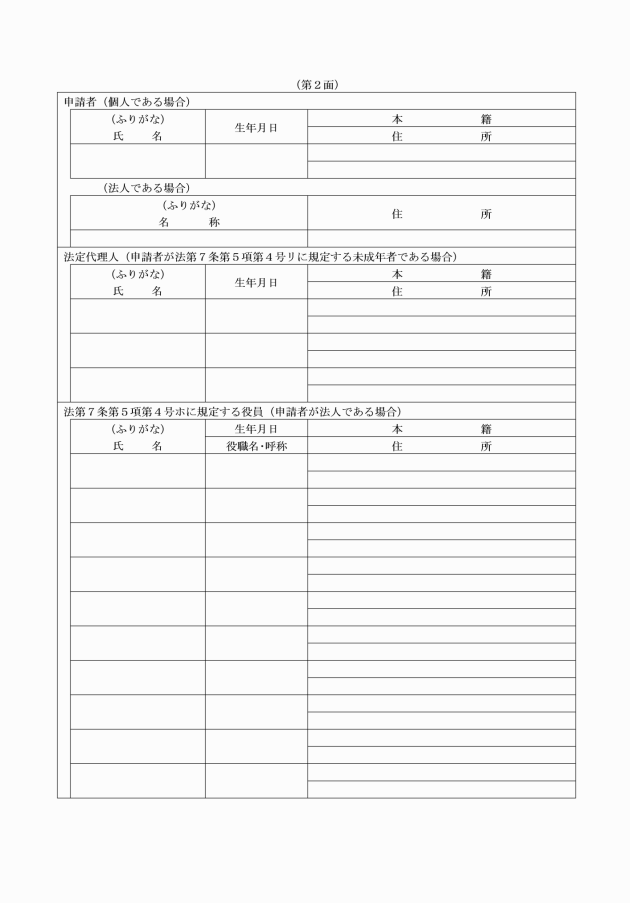 （第２面）

申請者（個人である場合）

| (ふりがな)<br>氏　　名 | 生年月日 | 本　　　　籍<br>住　　　　所 |
|---|---|---|
| | | |

（法人である場合）

| (ふりがな)<br>名　　称 | 住　　　　所 |
|---|---|
| | |

法定代理人（申請者が法第７条第５項第４号リに規定する未成年者である場合）

| (ふりがな)<br>氏　　名 | 生年月日 | 本　　　　籍<br>住　　　　所 |
|---|---|---|
| | | |
| | | |
| | | |

法第７条第５項第４号ホに規定する役員（申請者が法人である場合）

| (ふりがな)<br>氏　　名 | 生年月日<br>役職名・呼称 | 本　　　　籍<br>住　　　　所 |
|---|---|---|
| | | |
| | | |
| | | |
| | | |
| | | |
| | | |
| | | |
| | | |
| | | |
| | | |